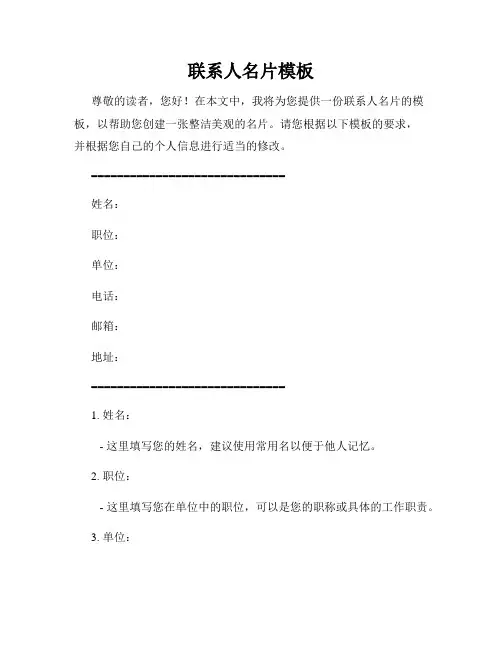 联系人名片模板

尊敬的读者，您好！在本文中，我将为您提供一份联系人名片的模板，以帮助您创建一张整洁美观的名片。请您根据以下模板的要求，并根据您自己的个人信息进行适当的修改。

------------------------------

姓名：

职位：

单位：

电话：

邮箱：

地址：

------------------------------

1. 姓名：

- 这里填写您的姓名，建议使用常用名以便于他人记忆。

2. 职位：

- 这里填写您在单位中的职位，可以是您的职称或具体的工作职责。

3. 单位：